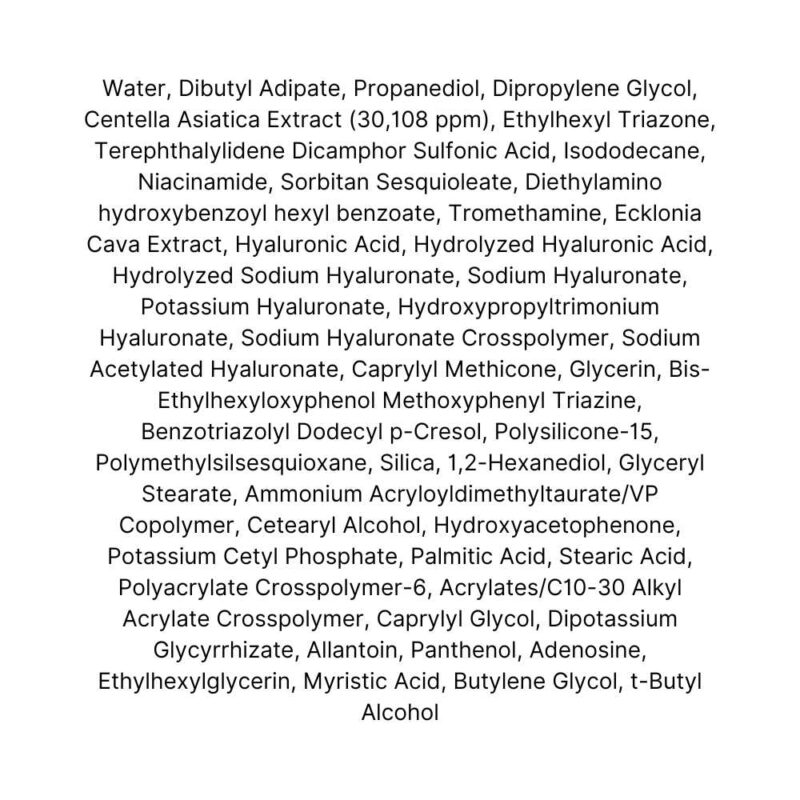 Water, Dibutyl Adipate, Propanediol, Dipropylene Glycol, Centella Asiatica Extract (30,108 ppm), Ethylhexyl Triazone, Terephthalylidene Dicamphor Sulfonic Acid, Isododecane, Niacinamide, Sorbitan Sesquioleate, Diethylamino hydroxybenzoyl hexyl benzoate, Tromethamine, Ecklonia Cava Extract, Hyaluronic Acid, Hydrolyzed Hyaluronic Acid, Hydrolyzed Sodium Hyaluronate, Sodium Hyaluronate, Potassium Hyaluronate, Hydroxypropyltrimonium Hyaluronate, Sodium Hyaluronate Crosspolymer, Sodium Acetylated Hyaluronate, Caprylyl Methicone, Glycerin, Bis-Ethylhexyloxyphenol Methoxyphenyl Triazine, Benzotriazolyl Dodecyl p-Cresol, Polysilicone-15, Polymethylsilsesquioxane, Silica, 1,2-Hexanediol, Glyceryl Stearate, Ammonium Acryloyldimethyltaurate/VP Copolymer, Cetearyl Alcohol, Hydroxyacetophenone, Potassium Cetyl Phosphate, Palmitic Acid, Stearic Acid, Polyacrylate Crosspolymer-6, Acrylates/C10-30 Alkyl Acrylate Crosspolymer, Caprylyl Glycol, Dipotassium Glycyrrhizate, Allantoin, Panthenol, Adenosine, Ethylhexylglycerin, Myristic Acid, Butylene Glycol, t-Butyl Alcohol